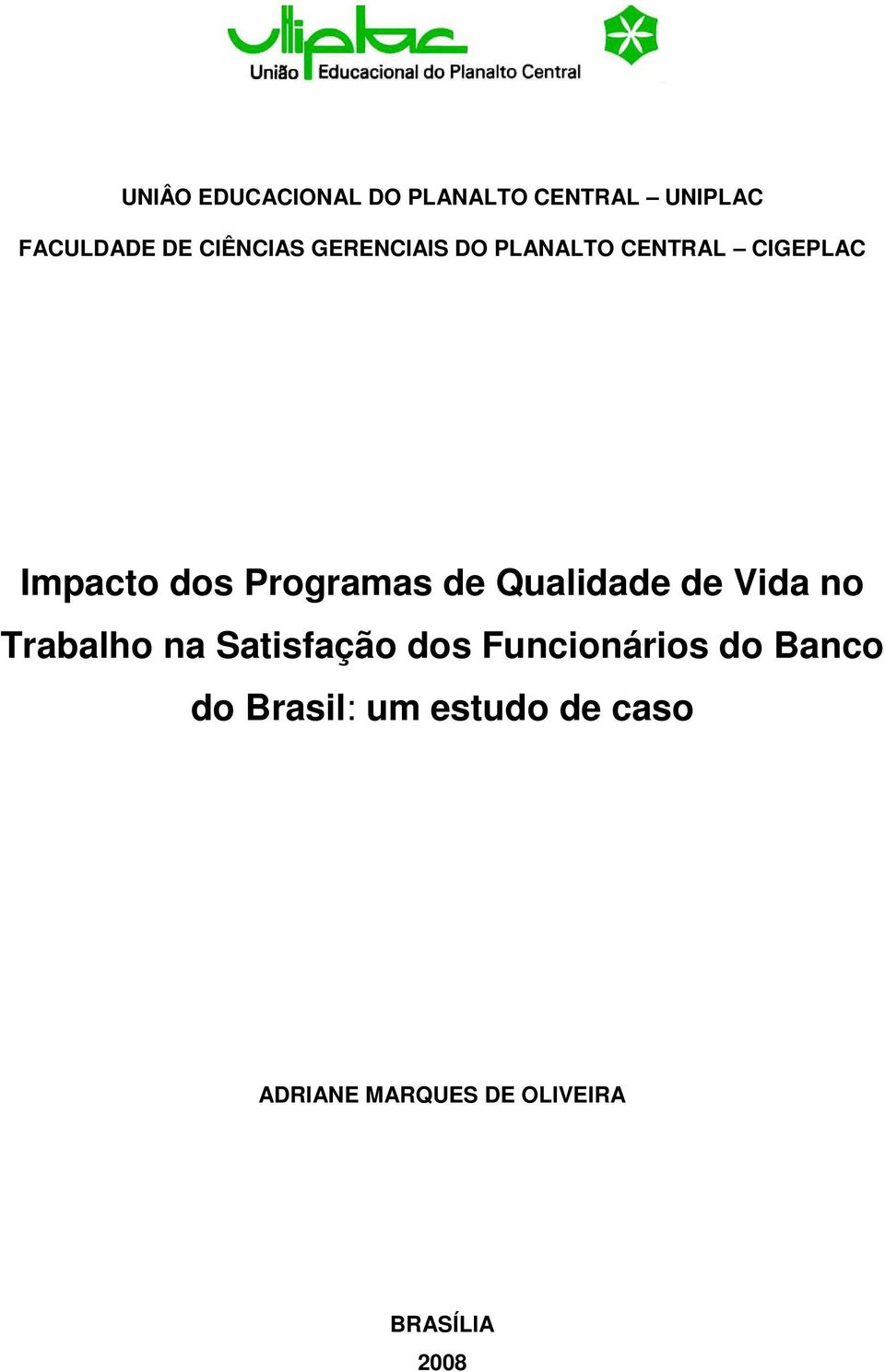 uniplac
União Educacional do Planalto Central

UNIÂO EDUCACIONAL DO PLANALTO CENTRAL – UNIPLAC

FACULDADE DE CIÊNCIAS GERENCIAIS DO PLANALTO CENTRAL – CIGEPLAC

Impacto dos Programas de Qualidade de Vida no Trabalho na Satisfação dos Funcionários do Banco do Brasil: um estudo de caso

ADRIANE MARQUES DE OLIVEIRA

BRASÍLIA
2008